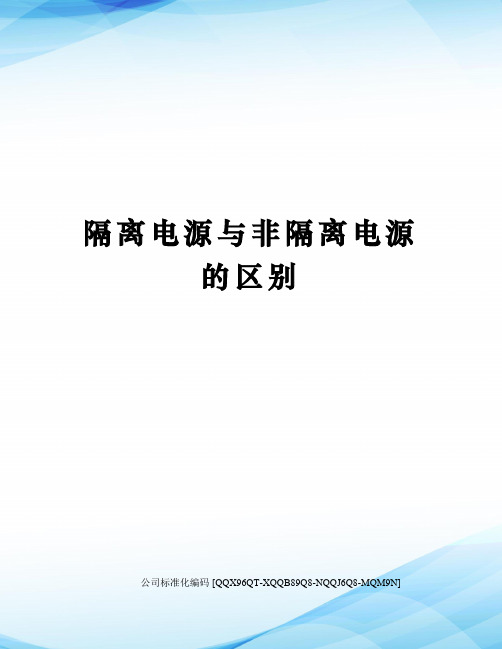 隔离电源与非隔离电源的区别

公司标准化编码 [QQX96QT-XQQB89Q8-NQQJ6Q8-MQM9N]